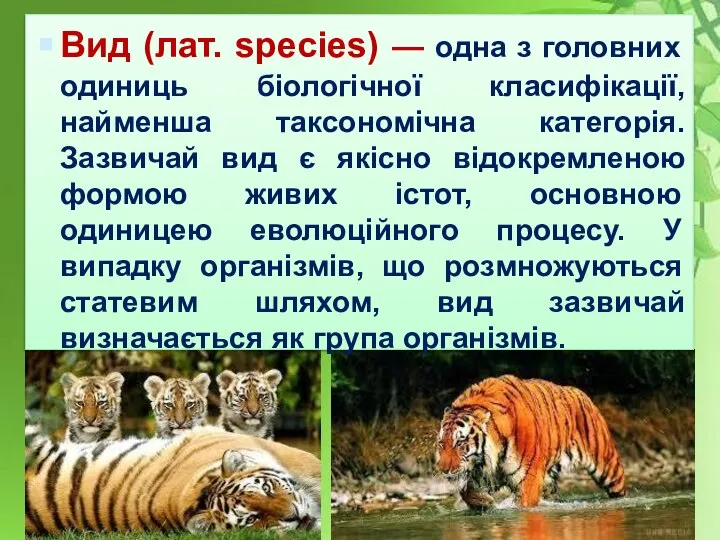 Вид (лат. species) — одна з головних одиниць біологічної класифікації, найменша таксономічна категорія. Зазвичай вид є якісно відокремленою формою живих істот, основною одиницею еволюційного процесу. У випадку організмів, що розмножуються статевим шляхом, вид зазвичай визначається як група організмів.